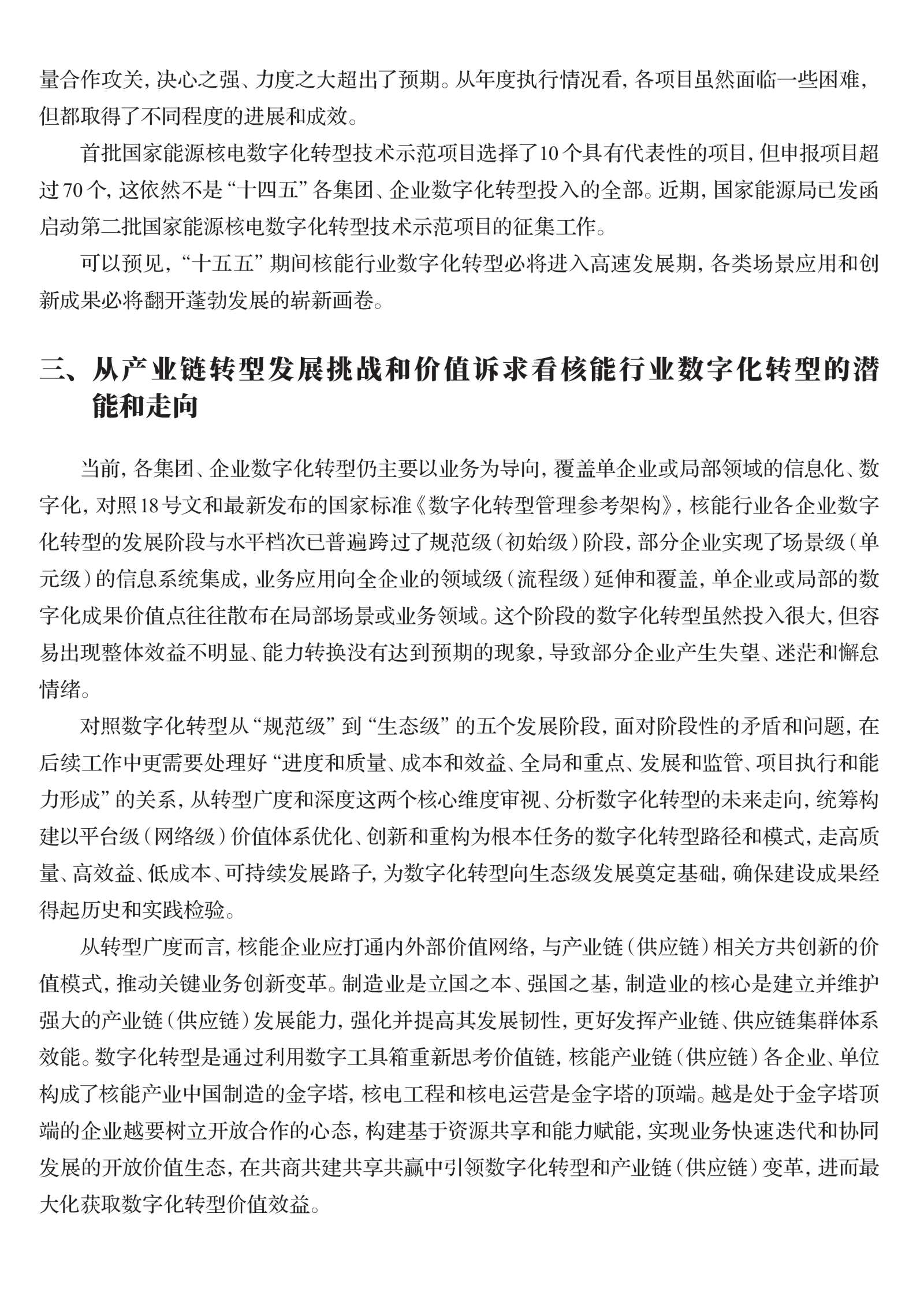 量合作攻关，决心之强、力度之大超出了预期。从年度执行情况看，各项目虽然面临一些困难，但都取得了不同程度的进展和成效。

首批国家能源核电数字化转型技术示范项目选择了10个具有代表性的项目，但申报项目超过70个，这依然不是“十四五”各集团、企业数字化转型投入的全部。近期，国家能源局已发函启动第二批国家能源核电数字化转型技术示范项目的征集工作。

可以预见，“十五五”期间核能行业数字化转型必将进入高速发展期，各类场景应用和创新成果必将翻开蓬勃发展的崭新画卷。

三、从产业链转型发展挑战和价值诉求看核能行业数字化转型的潜能和走向

当前，各集团、企业数字化转型仍主要以业务为导向，覆盖单企业或局部领域的信息化、数字化，对照18号文和最新发布的国家标准《数字化转型管理参考架构》，核能行业各企业数字化转型的发展阶段与水平档次已普遍跨过了规范级（初始级）阶段，部分企业实现了场景级（单元级）的信息系统集成，业务应用向全企业的领域级（流程级）延伸和覆盖，单企业或局部的数字化成果价值点往往散布在局部场景或业务领域。这个阶段的数字化转型虽然投入很大，但容易出现整体效益不明显、能力转换没有达到预期的现象，导致部分企业产生失望、迷茫和懈怠情绪。

对照数字化转型从“规范级”到“生态级”的五个发展阶段，面对阶段性的矛盾和问题，在后续工作中更需要处理好“进度和质量、成本和效益、全局和重点、发展和监管、项目执行和能力形成”的关系，从转型广度和深度这两个核心维度审视、分析数字化转型的未来走向，统筹构建以平台级（网络级）价值体系优化、创新和重构为根本任务的数字化转型路径和模式，走高质量、高效益、低成本、可持续发展路子，为数字化转型向生态级发展奠定基础，确保建设成果经得起历史和实践检验。

从转型广度而言，核能企业应打通内外部价值网络，与产业链（供应链）相关方共创新的价值模式，推动关键业务创新变革。制造业是立国之本、强国之基，制造业的核心是建立并维护强大的产业链（供应链）发展能力，强化并提高其发展韧性，更好发挥产业链、供应链集群体系效能。数字化转型是通过利用数字工具箱重新思考价值链，核能产业链（供应链）各企业、单位构成了核能产业中国制造的金字塔，核电工程和核电运营是金字塔的顶端。越是处于金字塔顶端的企业越要树立开放合作的心态，构建基于资源共享和能力赋能，实现业务快速迭代和协同发展的开放价值生态，在共商共建共享共赢中引领数字化转型和产业链（供应链）变革，进而最大化获取数字化转型价值效益。